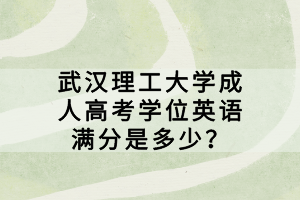 武汉理工大学成人高考学位英语满分是多少？